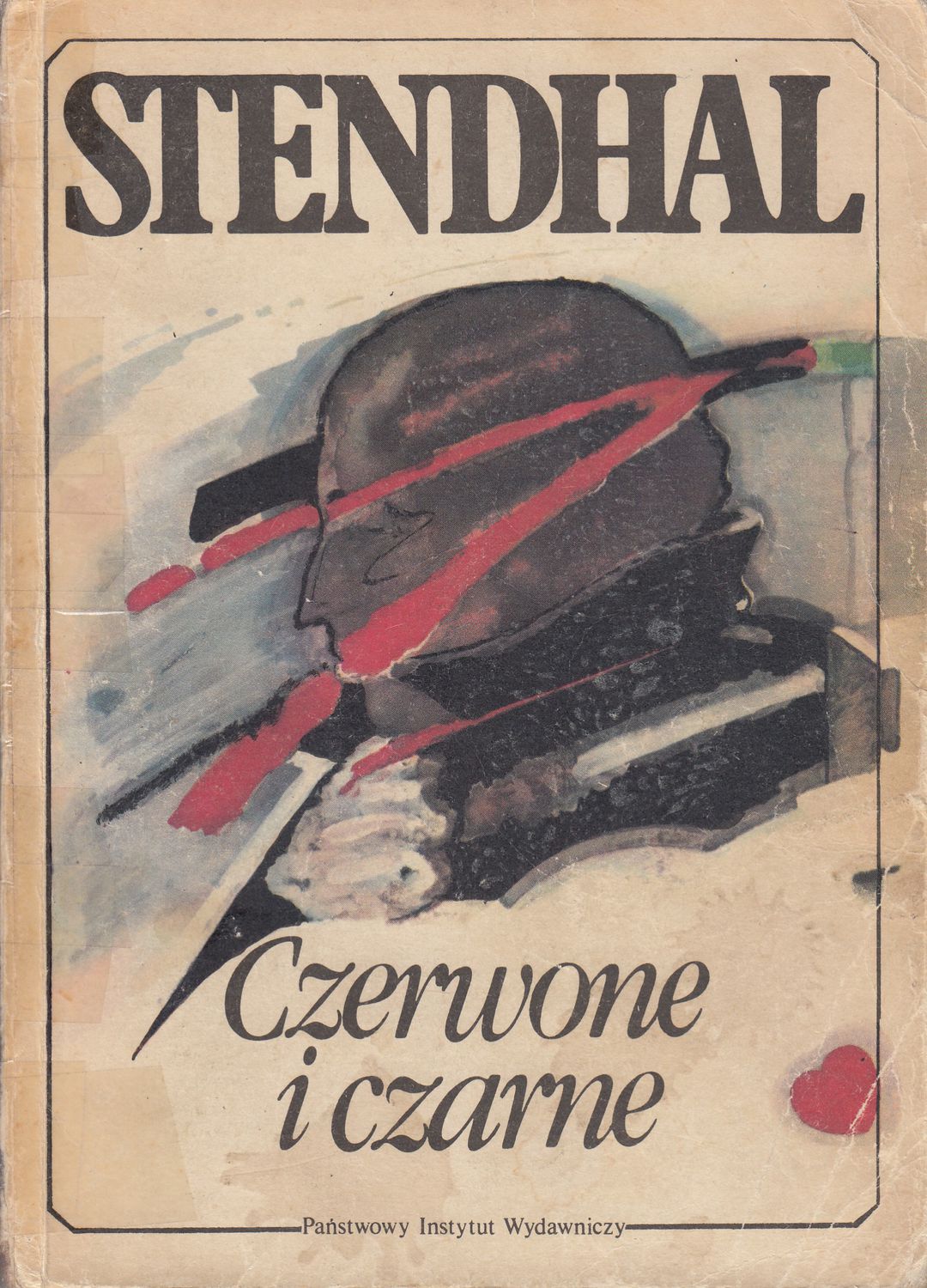 STENDHAL

Czerwone
i czarne

Państwowy Instytut Wydawniczy